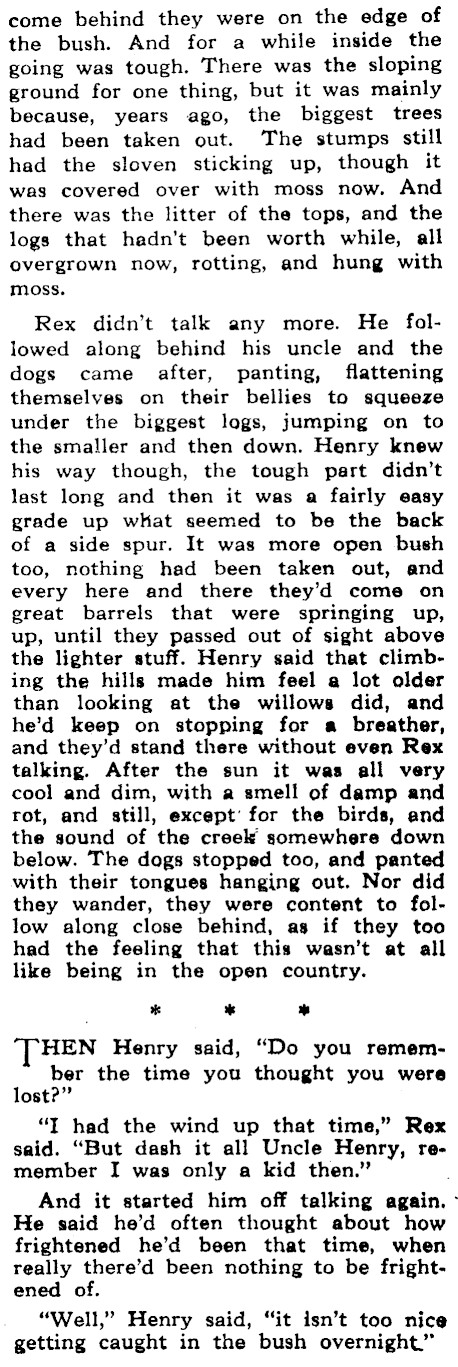 come behind they were on the edge of the bush. And for a while inside the going was tough. There was the sloping ground for one thing, but it was mainly because, years ago, the biggest trees had been taken out. The stumps still had the sloven sticking up, though it was covered over with moss now. And there was the litter of the tops, and the logs that hadn't been worth while, all overgrown now, rotting, and hung with moss.

Rex didn't talk any more. He followed along behind his uncle and the dogs came after, panting, flattening themselves on their bellies to squeeze under the biggest logs, jumping on to the smaller and then down. Henry knew his way though, the tough part didn't last long and then it was a fairly easy grade up what seemed to be the back of a side spur. It was more open bush too, nothing had been taken out, and every here and there they'd come on great barrels that were springing up, up, until they passed out of sight above the lighter stuff. Henry said that climbing the hills made him feel a lot older than looking at the willows did, and he'd keep on stopping for a breather, and they'd stand there without even Rex talking. After the sun it was all very cool and dim, with a smell of damp and rot, and still, except for the birds, and the sound of the creek somewhere down below. The dogs stopped too, and panted with their tongues hanging out. Nor did they wander, they were content to follow along close behind, as if they too had the feeling that this wasn't at all like being in the open country.

* * *

THEN Henry said, "Do you remember the time you thought you were lost?"

"I had the wind up that time," Rex said. "But dash it all Uncle Henry, remember I was only a kid then."

And it started him off talking again. He said he'd often thought about how frightened he'd been that time, when really there'd been nothing to be frightened of.

"Well," Henry said, "it isn't too nice getting caught in the bush overnight."